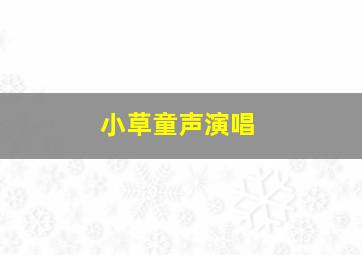 小草童声演唱